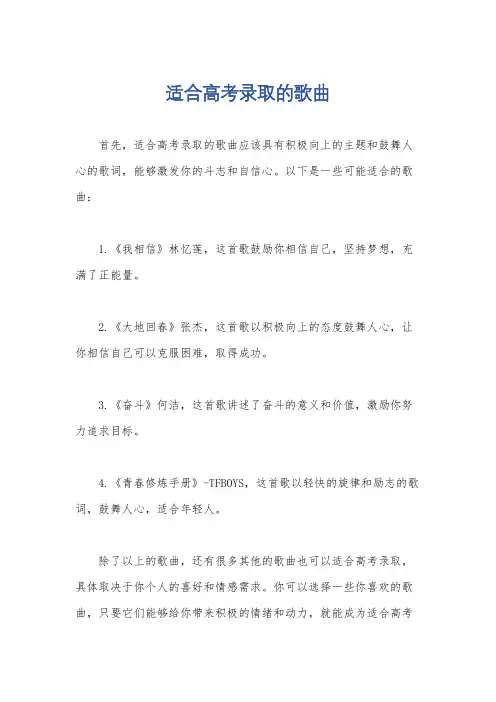 适合高考录取的歌曲

首先，适合高考录取的歌曲应该具有积极向上的主题和鼓舞人心的歌词，能够激发你的斗志和自信心。以下是一些可能适合的歌曲：

1.《我相信》林忆莲，这首歌鼓励你相信自己，坚持梦想，充满了正能量。

2.《大地回春》张杰，这首歌以积极向上的态度鼓舞人心，让你相信自己可以克服困难，取得成功。

3.《奋斗》何洁，这首歌讲述了奋斗的意义和价值，激励你努力追求目标。

4.《青春修炼手册》-TFBOYS，这首歌以轻快的旋律和励志的歌词，鼓舞人心，适合年轻人。

除了以上的歌曲，还有很多其他的歌曲也可以适合高考录取，具体取决于你个人的喜好和情感需求。你可以选择一些你喜欢的歌曲，只要它们能够给你带来积极的情绪和动力，就能成为适合高考